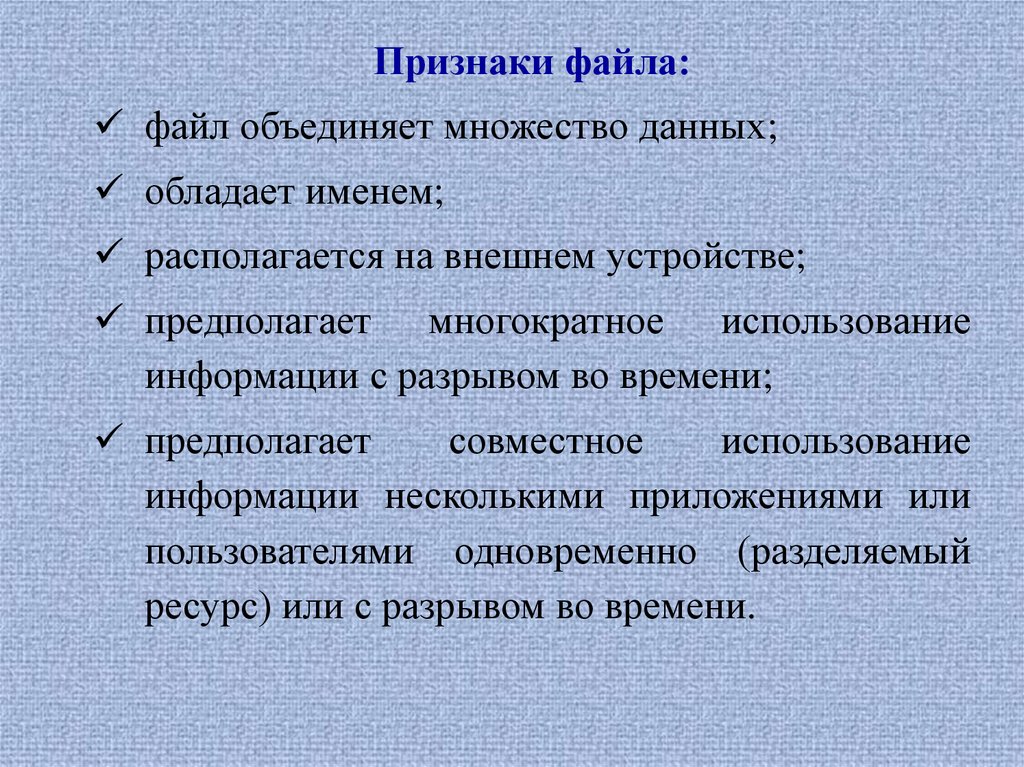 Признаки файла:

✓ файл объединяет множество данных;

✓ обладает именем;

✓ располагается на внешнем устройстве;

✓ предполагает многократное использование информации с разрывом во времени;

✓ предполагает совместное использование информации несколькими приложениями или пользователями одновременно (разделяемый ресурс) или с разрывом во времени.